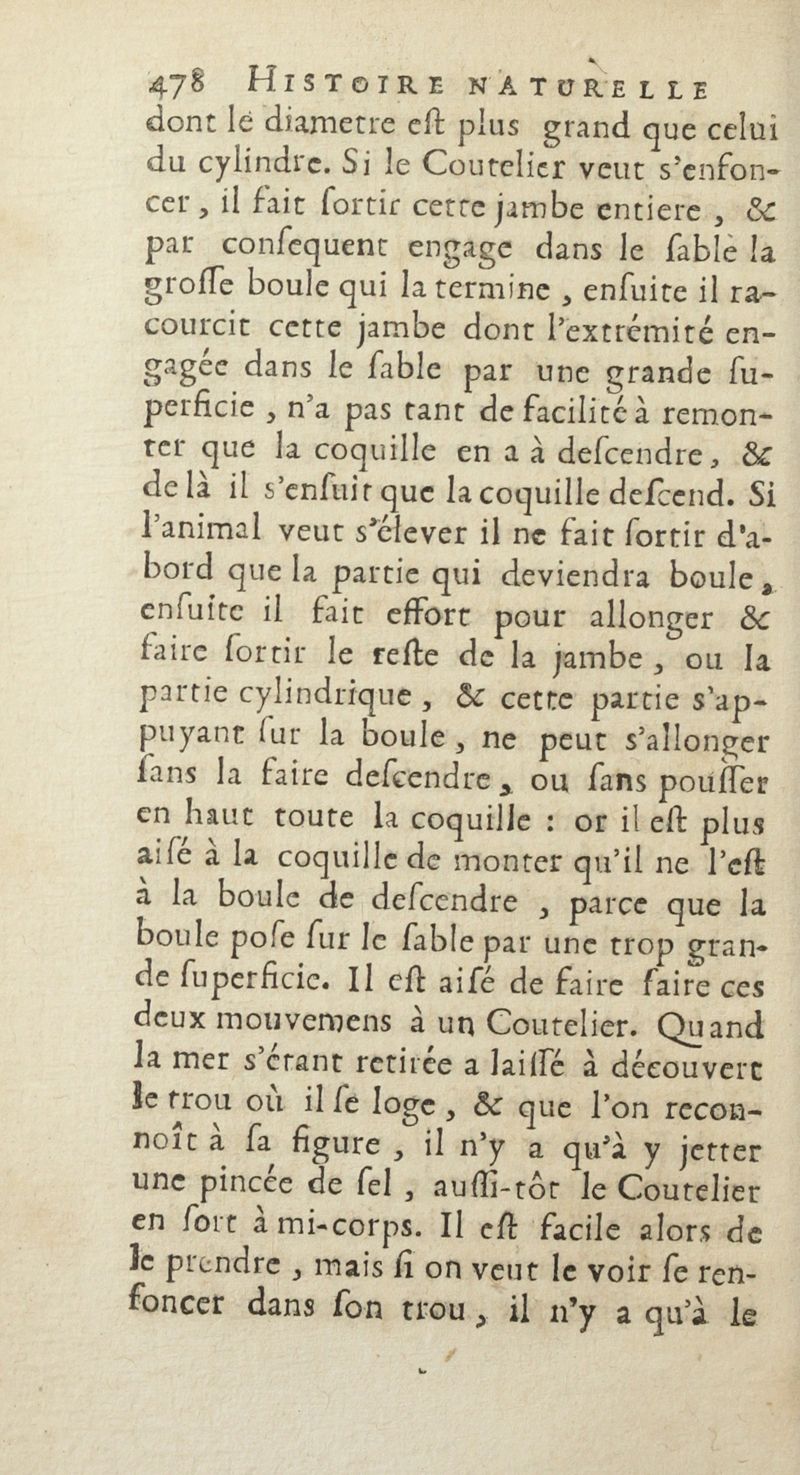 478 HISTOIRE NATURELLE

dont le diametre eſt plus grand que celui du cylindre. Si le Coutelier veut s'enfoncer, il fait ſortir cette jambe entiere, & par conſequent engage dans le ſable la groſſe boule qui la termine, enſuite il racourcit cette jambe dont l'extrémité engagée dans le ſable par une grande ſuperficie, n'a pas tant de facilité à remonter que la coquille en a à deſcendre, & de là il s'enſuit que la coquille deſcend. Si l'animal veut s'élever il ne fait ſortir d'abord que la partie qui deviendra boule, enſuite il fait effort pour allonger & faire ſortir le reſte de la jambe, ou la partie cylindrique, & cette partie s'appuyant ſur la boule, ne peut s'allonger ſans la faire deſcendre, ou ſans pouſſer en haut toute la coquille : or il eſt plus aiſé à la coquille de monter qu'il ne l'eſt à la boule de deſcendre, parce que la boule poſe ſur le ſable par une trop grande ſuperficie. Il eſt aiſé de faire faire ces deux mouvemens à un Coutelier. Quand la mer s'étant retirée a laiſſé à découvert le trou où il ſe loge, & que l'on reconnoît à ſa figure, il n'y a qu'à y jetter une pincée de ſel, auſſi-tôt le Coutelier en ſort à mi-corps. Il eſt facile alors de le prendre, mais ſi on veut le voir ſe renfoncer dans ſon trou, il n'y a qu'à le